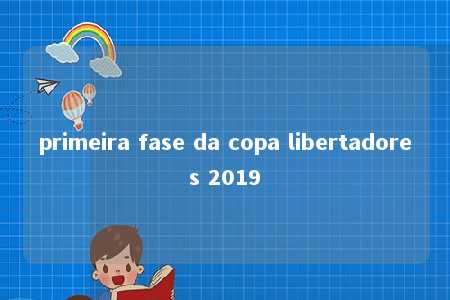 primeira fase da copa libertadores 2019